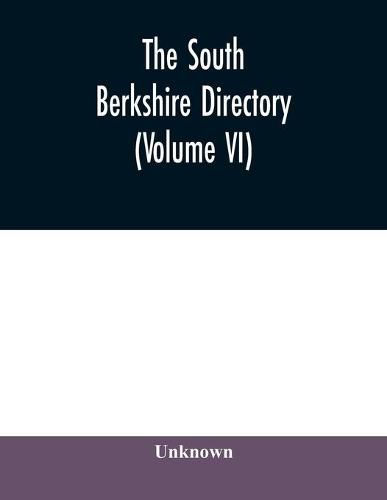 The South Berkshire Directory (Volume VI)

Unknown